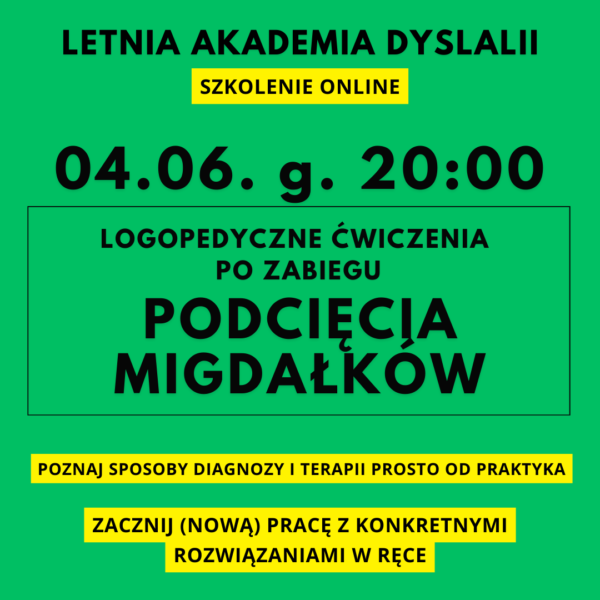 LETNIA AKADEMIA DYSLALII

SZKOLENIE ONLINE

04.06. g. 20:00

LOGOPEDYCZNE ĆWICZENIA PO ZABIEGU

PODCIĘCIA MIGDAŁKÓW

POZNAJ SPOSOBY DIAGNOZY I TERAPII PROSTO OD PRAKTYKA

ZACZNIJ (NOWĄ) PRACĘ Z KONKRETNYMI ROZWIĄZANIAMI W RĘCE